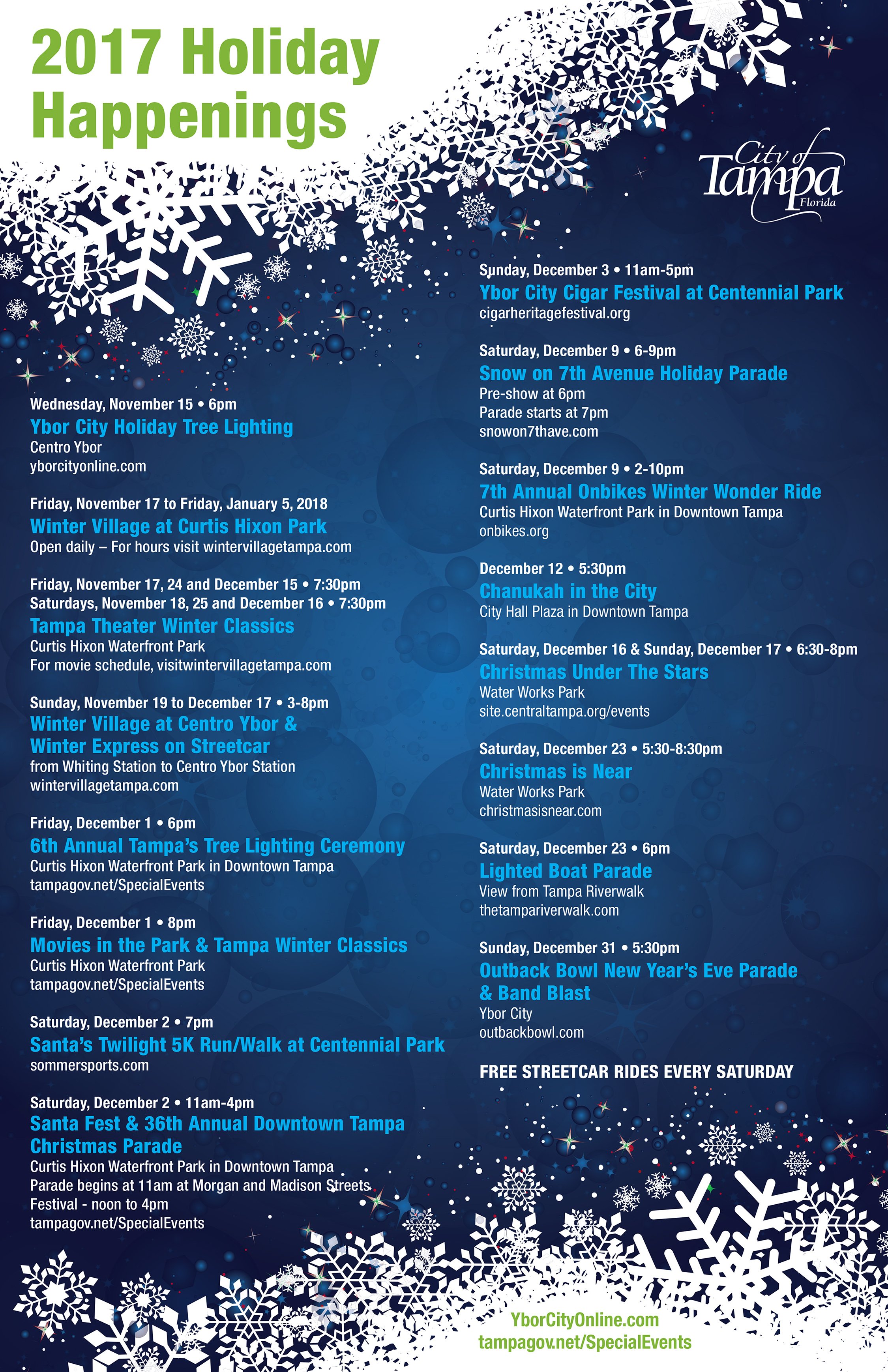 2017 Holiday Happenings

City of Tampa Florida

Wednesday, November 15 • 6pm
Ybor City Holiday Tree Lighting
Centro Ybor
yborcityonline.com

Friday, November 17 to Friday, January 5, 2018
Winter Village at Curtis Hixon Park
Open daily – For hours visit wintervillagetampa.com

Friday, November 17, 24 and December 15 • 7:30pm
Saturdays, November 18, 25 and December 16 • 7:30pm
Tampa Theater Winter Classics
Curtis Hixon Waterfront Park
For movie schedule, visitwintervillagetampa.com

Sunday, November 19 to December 17 • 3-8pm
Winter Village at Centro Ybor & Winter Express on Streetcar
from Whiting Station to Centro Ybor Station
wintervillagetampa.com

Friday, December 1 • 6pm
6th Annual Tampa's Tree Lighting Ceremony
Curtis Hixon Waterfront Park in Downtown Tampa
tampagov.net/SpecialEvents

Friday, December 1 • 8pm
Movies in the Park & Tampa Winter Classics
Curtis Hixon Waterfront Park
tampagov.net/SpecialEvents

Saturday, December 2 • 7pm
Santa's Twilight 5K Run/Walk at Centennial Park
sommersports.com

Saturday, December 2 • 11am-4pm
Santa Fest & 36th Annual Downtown Tampa Christmas Parade
Curtis Hixon Waterfront Park in Downtown Tampa
Parade begins at 11am at Morgan and Madison Streets
Festival - noon to 4pm
tampagov.net/SpecialEvents

Sunday, December 3 • 11am-5pm
Ybor City Cigar Festival at Centennial Park
cigarheritagefestival.org

Saturday, December 9 • 6-9pm
Snow on 7th Avenue Holiday Parade
Pre-show at 6pm
Parade starts at 7pm
snowon7thave.com

Saturday, December 9 • 2-10pm
7th Annual Onbikes Winter Wonder Ride
Curtis Hixon Waterfront Park in Downtown Tampa
onbikes.org

December 12 • 5:30pm
Chanukah in the City
City Hall Plaza in Downtown Tampa

Saturday, December 16 & Sunday, December 17 • 6:30-8pm
Christmas Under The Stars
Water Works Park
site.centraltampa.org/events

Saturday, December 23 • 5:30-8:30pm
Christmas is Near
Water Works Park
christmasisnear.com

Saturday, December 23 • 6pm
Lighted Boat Parade
View from Tampa Riverwalk
thetampariverwalk.com

Sunday, December 31 • 5:30pm
Outback Bowl New Year's Eve Parade & Band Blast
Ybor City
outbackbowl.com

FREE STREETCAR RIDES EVERY SATURDAY

YborCityOnline.com
tampagov.net/SpecialEvents